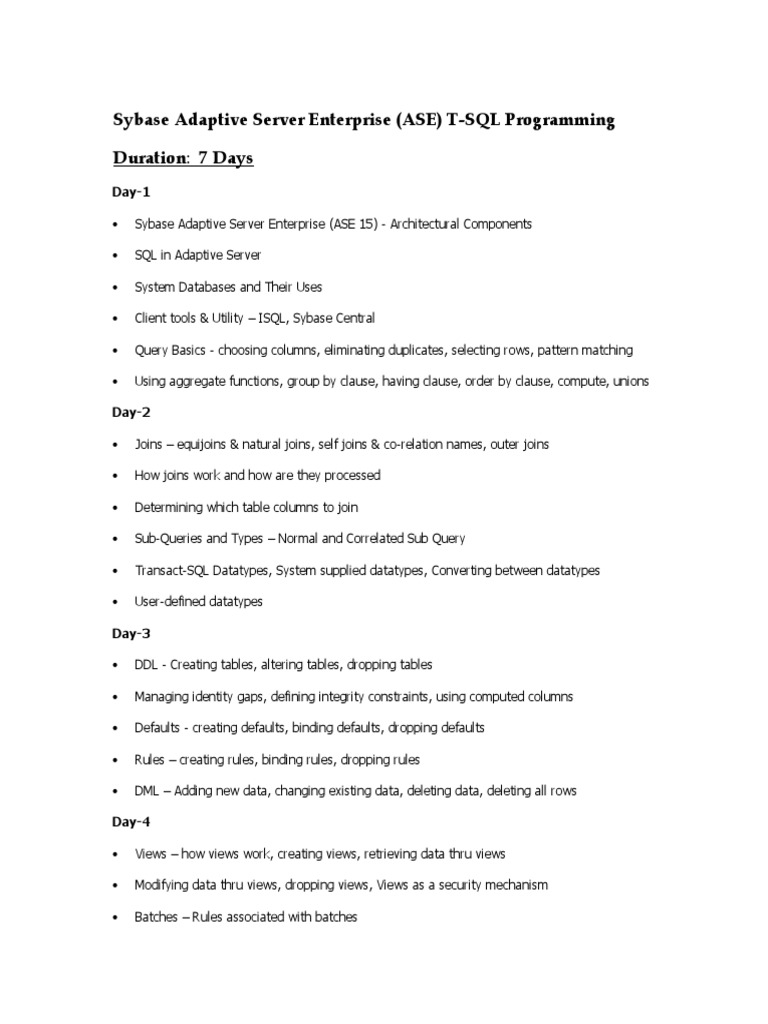 Sybase Adaptive Server Enterprise (ASE) T-SQL Programming

Duration: 7 Days

Day-1

• Sybase Adaptive Server Enterprise (ASE 15) - Architectural Components

• SQL in Adaptive Server

• System Databases and Their Uses

• Client tools & Utility – ISQL, Sybase Central

• Query Basics - choosing columns, eliminating duplicates, selecting rows, pattern matching

• Using aggregate functions, group by clause, having clause, order by clause, compute, unions

Day-2

• Joins – equijoins & natural joins, self joins & co-relation names, outer joins

• How joins work and how are they processed

• Determining which table columns to join

• Sub-Queries and Types – Normal and Correlated Sub Query

• Transact-SQL Datatypes, System supplied datatypes, Converting between datatypes

• User-defined datatypes

Day-3

• DDL - Creating tables, altering tables, dropping tables

• Managing identity gaps, defining integrity constraints, using computed columns

• Defaults - creating defaults, binding defaults, dropping defaults

• Rules – creating rules, binding rules, dropping rules

• DML – Adding new data, changing existing data, deleting data, deleting all rows

Day-4

• Views – how views work, creating views, retrieving data thru views

• Modifying data thru views, dropping views, Views as a security mechanism

• Batches – Rules associated with batches